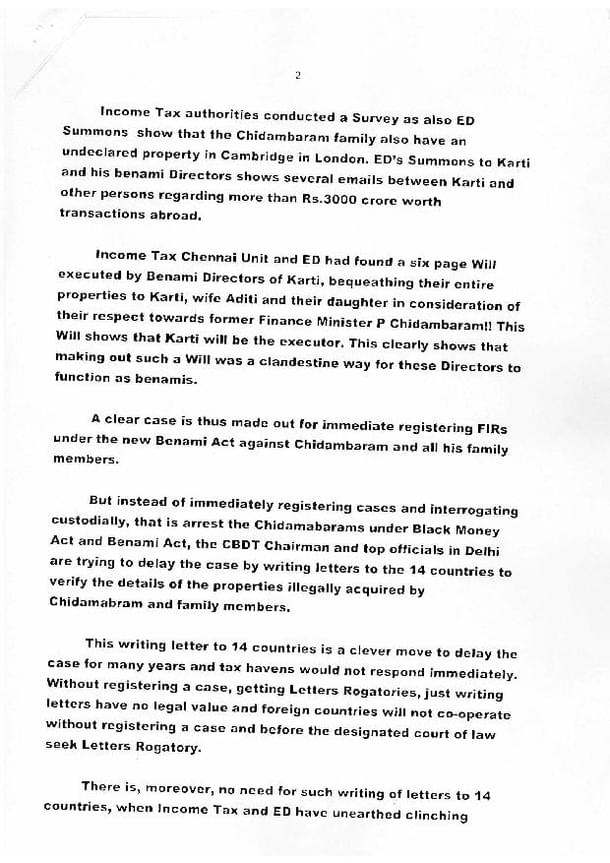 2

Income Tax authorities conducted a Survey as also ED Summons show that the Chidambaram family also have an undeclared property in Cambridge in London. ED's Summons to Karti and his benami Directors shows several emails between Karti and other persons regarding more than Rs.3000 crore worth transactions abroad.

Income Tax Chennai Unit and ED had found a six page Will executed by Benami Directors of Karti, bequeathing their entire properties to Karti, wife Aditi and their daughter in consideration of their respect towards former Finance Minister P Chidambaram!! This Will shows that Karti will be the executor. This clearly shows that making out such a Will was a clandestine way for these Directors to function as benamis.

A clear case is thus made out for immediate registering FIRs under the new Benami Act against Chidambaram and all his family members.

But instead of immediately registering cases and interrogating custodially, that is arrest the Chidamabarams under Black Money Act and Benami Act, the CBDT Chairman and top officials in Delhi are trying to delay the case by writing letters to the 14 countries to verify the details of the properties illegally acquired by Chidamabram and family members.

This writing letter to 14 countries is a clever move to delay the case for many years and tax havens would not respond immediately. Without registering a case, getting Letters Rogatories, just writing letters have no legal value and foreign countries will not co-operate without registering a case and before the designated court of law seek Letters Rogatory.

There is, moreover, no need for such writing of letters to 14 countries, when Income Tax and ED have unearthed clinching